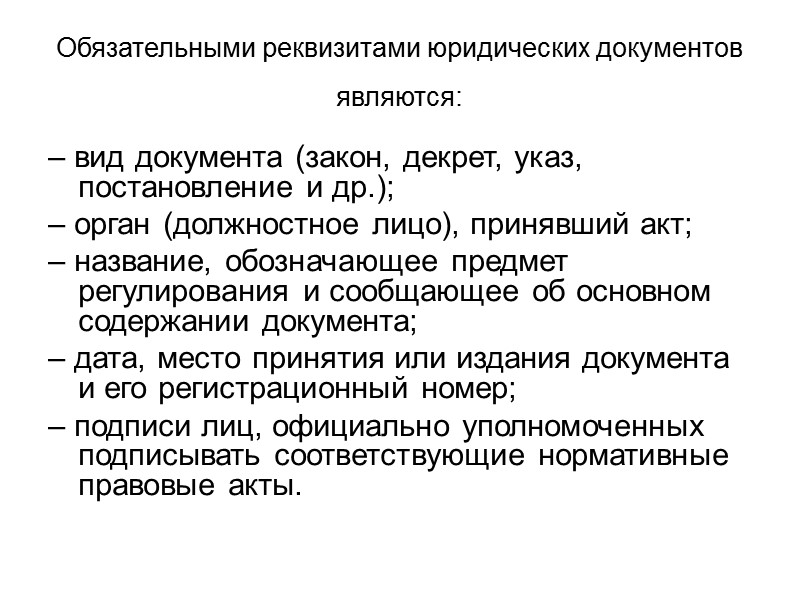 Обязательными реквизитами юридических документов являются:

– вид документа (закон, декрет, указ, постановление и др.);

– орган (должностное лицо), принявший акт;

– название, обозначающее предмет регулирования и сообщающее об основном содержании документа;

– дата, место принятия или издания документа и его регистрационный номер;

– подписи лиц, официально уполномоченных подписывать соответствующие нормативные правовые акты.